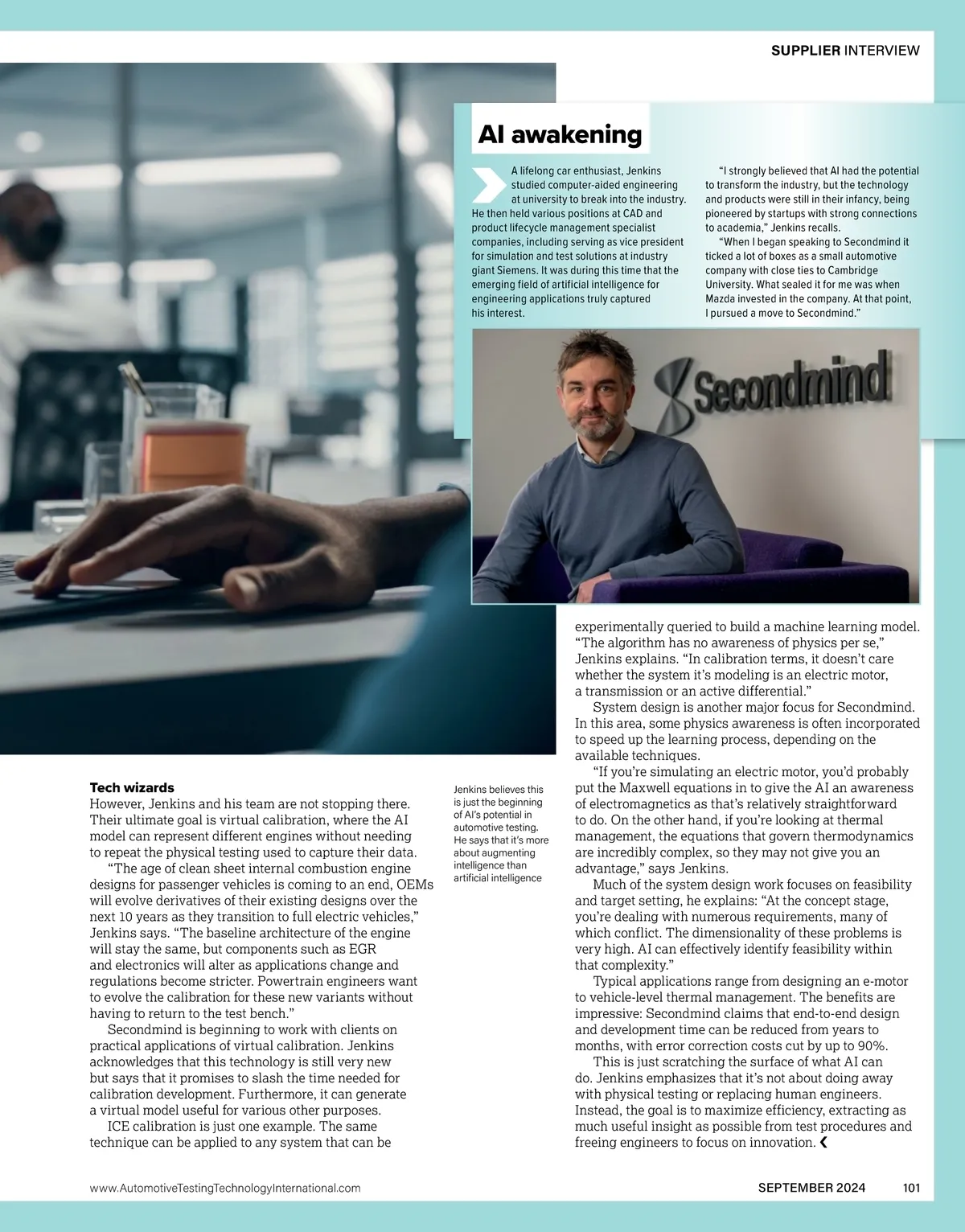 SUPPLIER INTERVIEW

AI awakening

A lifelong car enthusiast, Jenkins studied computer-aided engineering at university to break into the industry. He then held various positions at CAD and product lifecycle management specialist companies, including serving as vice president for simulation and test solutions at industry giant Siemens. It was during this time that the emerging field of artificial intelligence for engineering applications truly captured his interest.

"I strongly believed that AI had the potential to transform the industry, but the technology and products were still in their infancy, being pioneered by startups with strong connections to academia," Jenkins recalls.

"When I began speaking to Secondmind it ticked a lot of boxes as a small automotive company with close ties to Cambridge University. What sealed it for me was when Mazda invested in the company. At that point, I pursued a move to Secondmind."

Secondmind

Tech wizards
However, Jenkins and his team are not stopping there. Their ultimate goal is virtual calibration, where the AI model can represent different engines without needing to repeat the physical testing used to capture their data.

"The age of clean sheet internal combustion engine designs for passenger vehicles is coming to an end, OEMs will evolve derivatives of their existing designs over the next 10 years as they transition to full electric vehicles," Jenkins says. "The baseline architecture of the engine will stay the same, but components such as EGR and electronics will alter as applications change and regulations become stricter. Powertrain engineers want to evolve the calibration for these new variants without having to return to the test bench."

Secondmind is beginning to work with clients on practical applications of virtual calibration. Jenkins acknowledges that this technology is still very new but says that it promises to slash the time needed for calibration development. Furthermore, it can generate a virtual model useful for various other purposes.

ICE calibration is just one example. The same technique can be applied to any system that can be

Jenkins believes this is just the beginning of AI's potential in automotive testing. He says that it's more about augmenting intelligence than artificial intelligence

experimentally queried to build a machine learning model. "The algorithm has no awareness of physics per se," Jenkins explains. "In calibration terms, it doesn't care whether the system it's modeling is an electric motor, a transmission or an active differential."

System design is another major focus for Secondmind. In this area, some physics awareness is often incorporated to speed up the learning process, depending on the available techniques.

"If you're simulating an electric motor, you'd probably put the Maxwell equations in to give the AI an awareness of electromagnetics as that's relatively straightforward to do. On the other hand, if you're looking at thermal management, the equations that govern thermodynamics are incredibly complex, so they may not give you an advantage," says Jenkins.

Much of the system design work focuses on feasibility and target setting, he explains: "At the concept stage, you're dealing with numerous requirements, many of which conflict. The dimensionality of these problems is very high. AI can effectively identify feasibility within that complexity."

Typical applications range from designing an e-motor to vehicle-level thermal management. The benefits are impressive: Secondmind claims that end-to-end design and development time can be reduced from years to months, with error correction costs cut by up to 90%.

This is just scratching the surface of what AI can do. Jenkins emphasizes that it's not about doing away with physical testing or replacing human engineers. Instead, the goal is to maximize efficiency, extracting as much useful insight as possible from test procedures and freeing engineers to focus on innovation.

www.AutomotiveTestingTechnologyInternational.com SEPTEMBER 2024 101